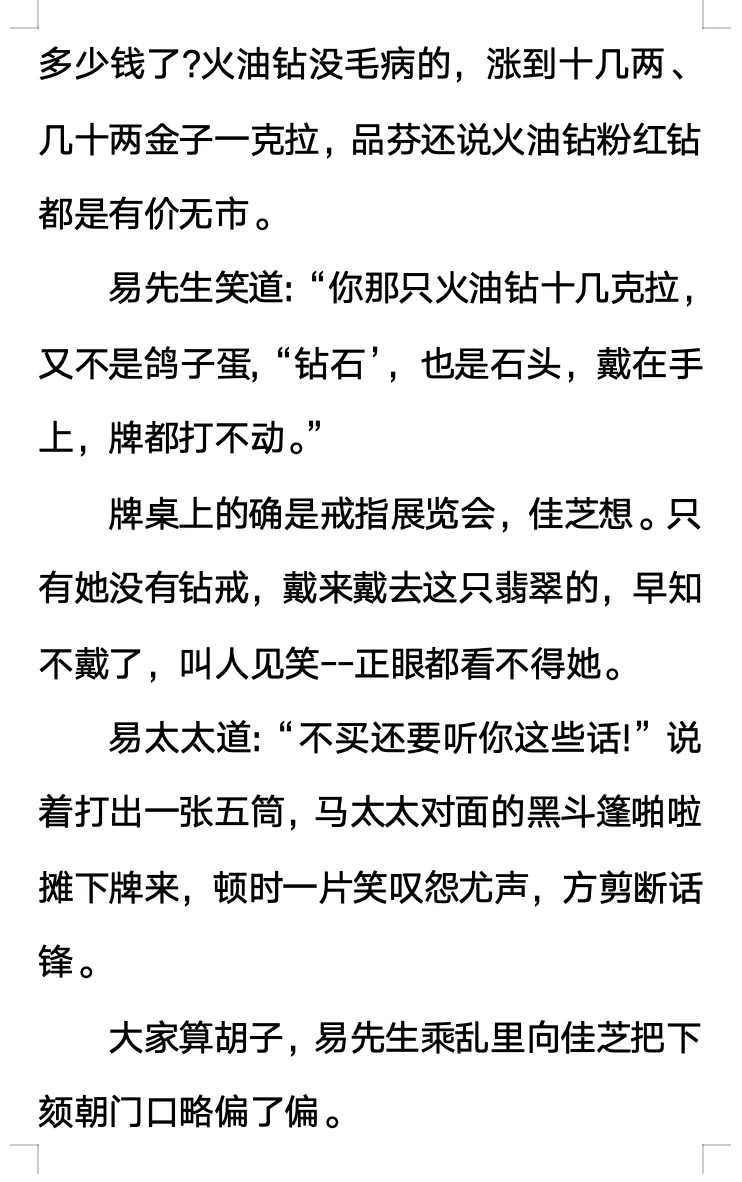 多少钱了?火油钻没毛病的，涨到十几两、几十两金子一克拉，品芬还说火油钻粉红钻都是有价无市。

易先生笑道:“你那只火油钻十几克拉，又不是鸽子蛋,“钻石’，也是石头，戴在手上，牌都打不动。”

牌桌上的确是戒指展览会，佳芝想。只有她没有钻戒，戴来戴去这只翡翠的，早知不戴了，叫人见笑--正眼都看不得她。

易太太道:“不买还要听你这些话!”说着打出一张五筒，马太太对面的黑斗篷啪啦摊下牌来，顿时一片笑叹怨尤声，方剪断话锋。

大家算胡子，易先生乘乱里向佳芝把下颏朝门口略偏了偏。